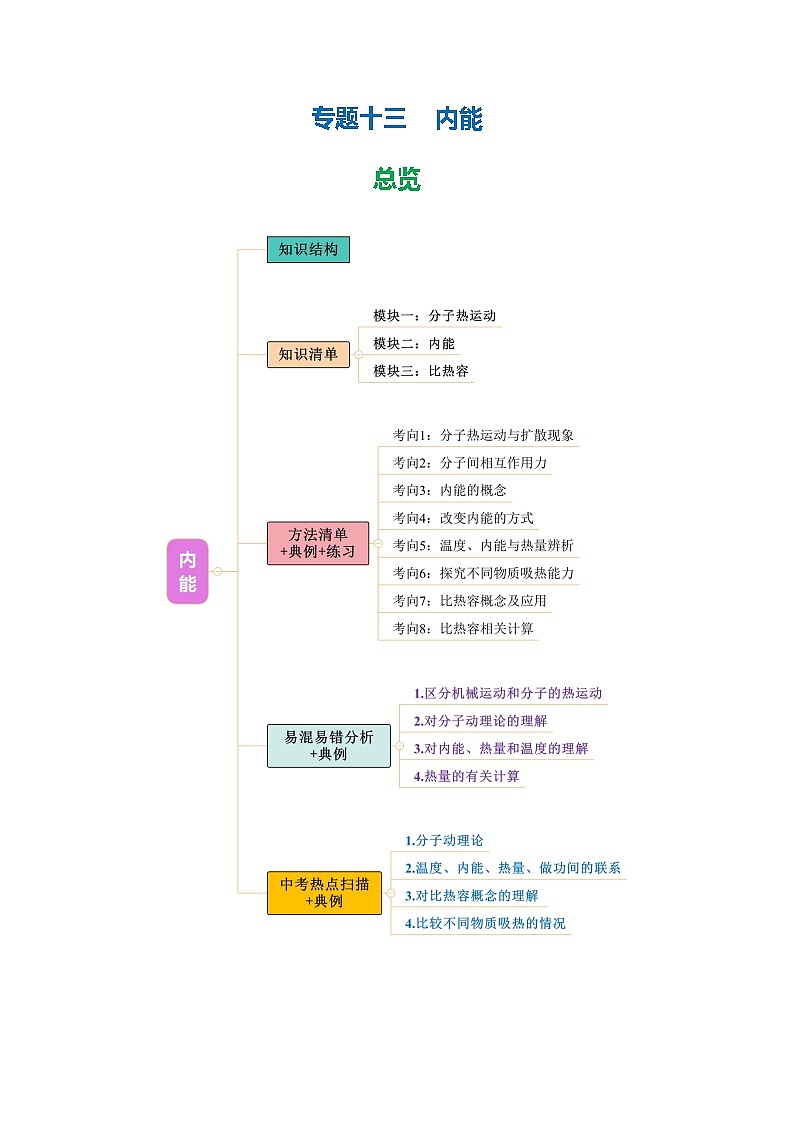 专题十三　内能

总览

内能

知识结构

知识清单
模块一：分子热运动
模块二：内能
模块三：比热容

方法清单
+典例+练习
考向1：分子热运动与扩散现象
考向2：分子间相互作用力
考向3：内能的概念
考向4：改变内能的方式
考向5：温度、内能与热量辨析
考向6：探究不同物质吸热能力
考向7：比热容概念及应用
考向8：比热容相关计算

易混易错分析
+典例
1.区分机械运动和分子的热运动
2.对分子动理论的理解
3.对内能、热量和温度的理解
4.热量的有关计算

中考热点扫描
+典例
1.分子动理论
2.温度、内能、热量、做功间的联系
3.对比热容概念的理解
4.比较不同物质吸热的情况